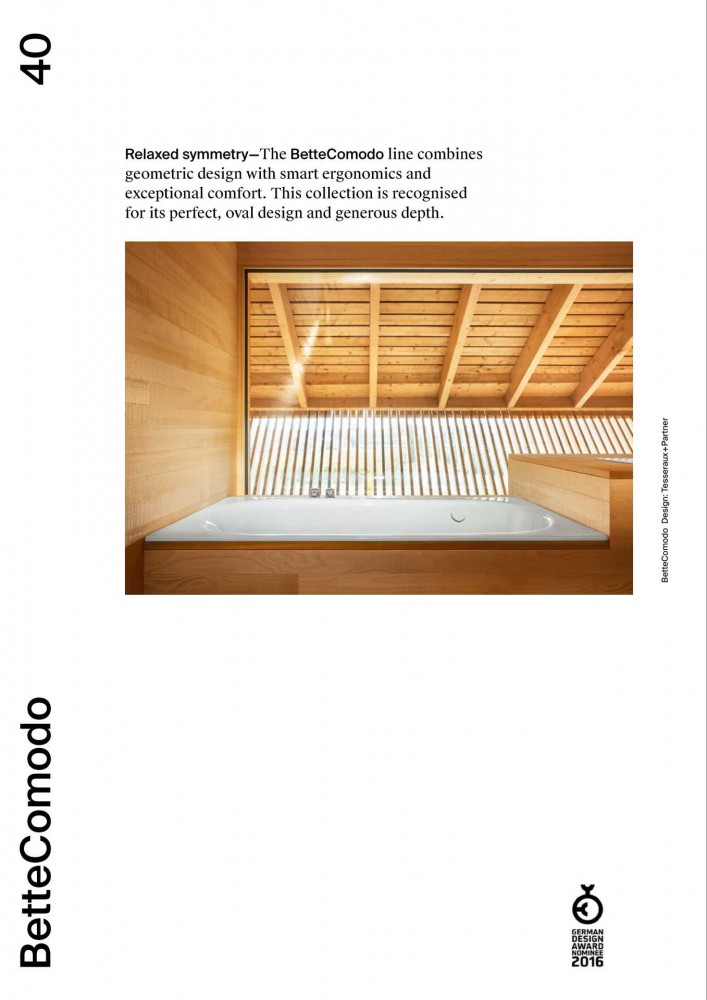 40

Relaxed symmetry—The BetteComodo line combines geometric design with smart ergonomics and exceptional comfort. This collection is recognised for its perfect, oval design and generous depth.

BetteComodo Design: Tesseraux+Partner

BetteComodo

GERMAN DESIGN AWARD NOMINEE 2016